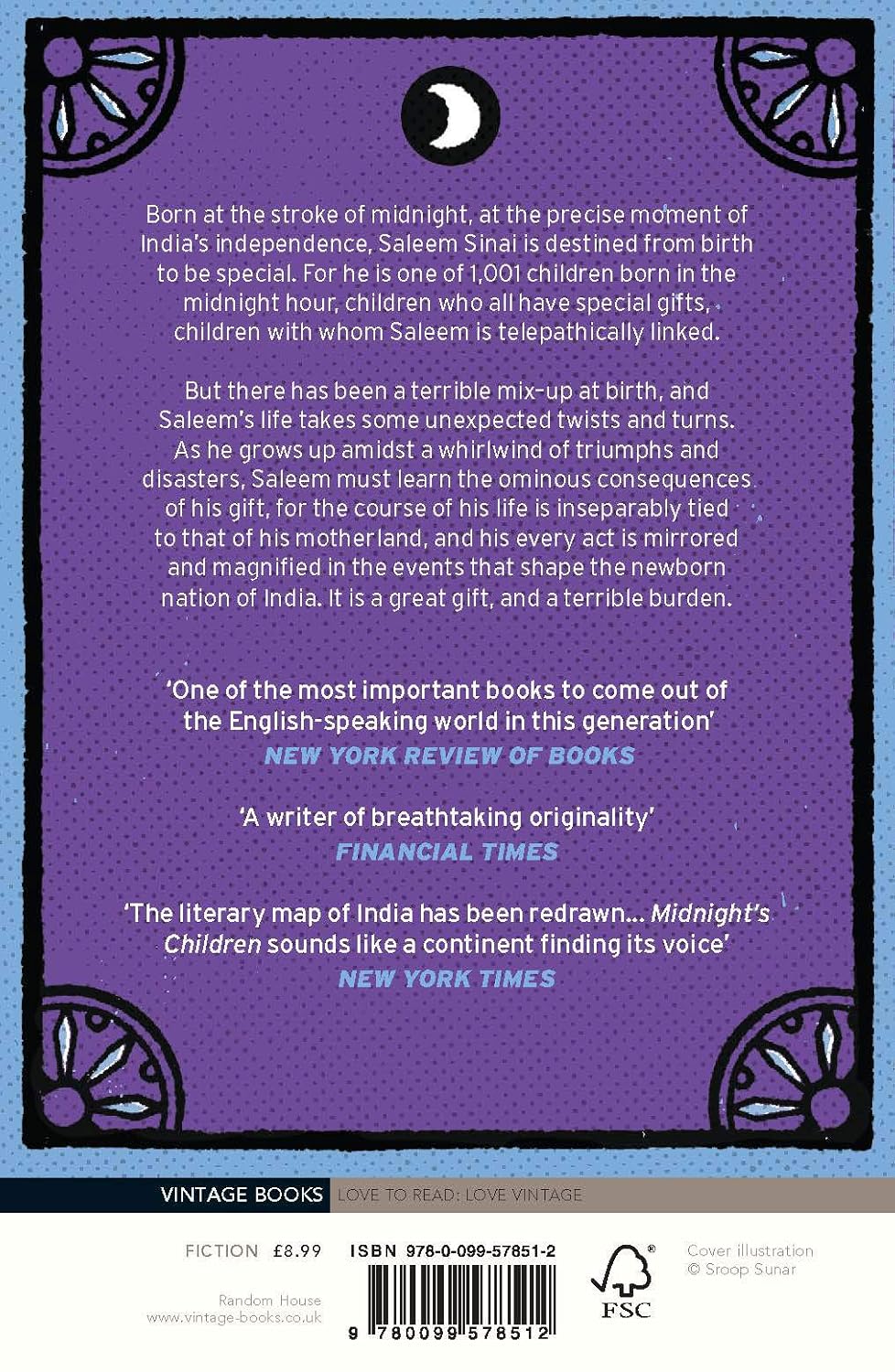 Born at the stroke of midnight, at the precise moment of India's independence, Saleem Sinai is destined from birth to be special. For he is one of 1,001 children born in the midnight hour, children who all have special gifts, children with whom Saleem is telepathically linked.

But there has been a terrible mix-up at birth, and Saleem's life takes some unexpected twists and turns. As he grows up amidst a whirlwind of triumphs and disasters, Saleem must learn the ominous consequences of his gift, for the course of his life is inseparably tied to that of his motherland, and his every act is mirrored and magnified in the events that shape the newborn nation of India. It is a great gift, and a terrible burden.

'One of the most important books to come out of the English-speaking world in this generation'
NEW YORK REVIEW OF BOOKS

'A writer of breathtaking originality'
FINANCIAL TIMES

'The literary map of India has been redrawn... Midnight's Children sounds like a continent finding its voice'
NEW YORK TIMES

VINTAGE BOOKS LOVE TO READ: LOVE VINTAGE

FICTION £8.99

Random House
www.vintage-books.co.uk

ISBN 978-0-099-57851-2

9 780099 578512

FSC

Cover illustration
© Sroop Sunar